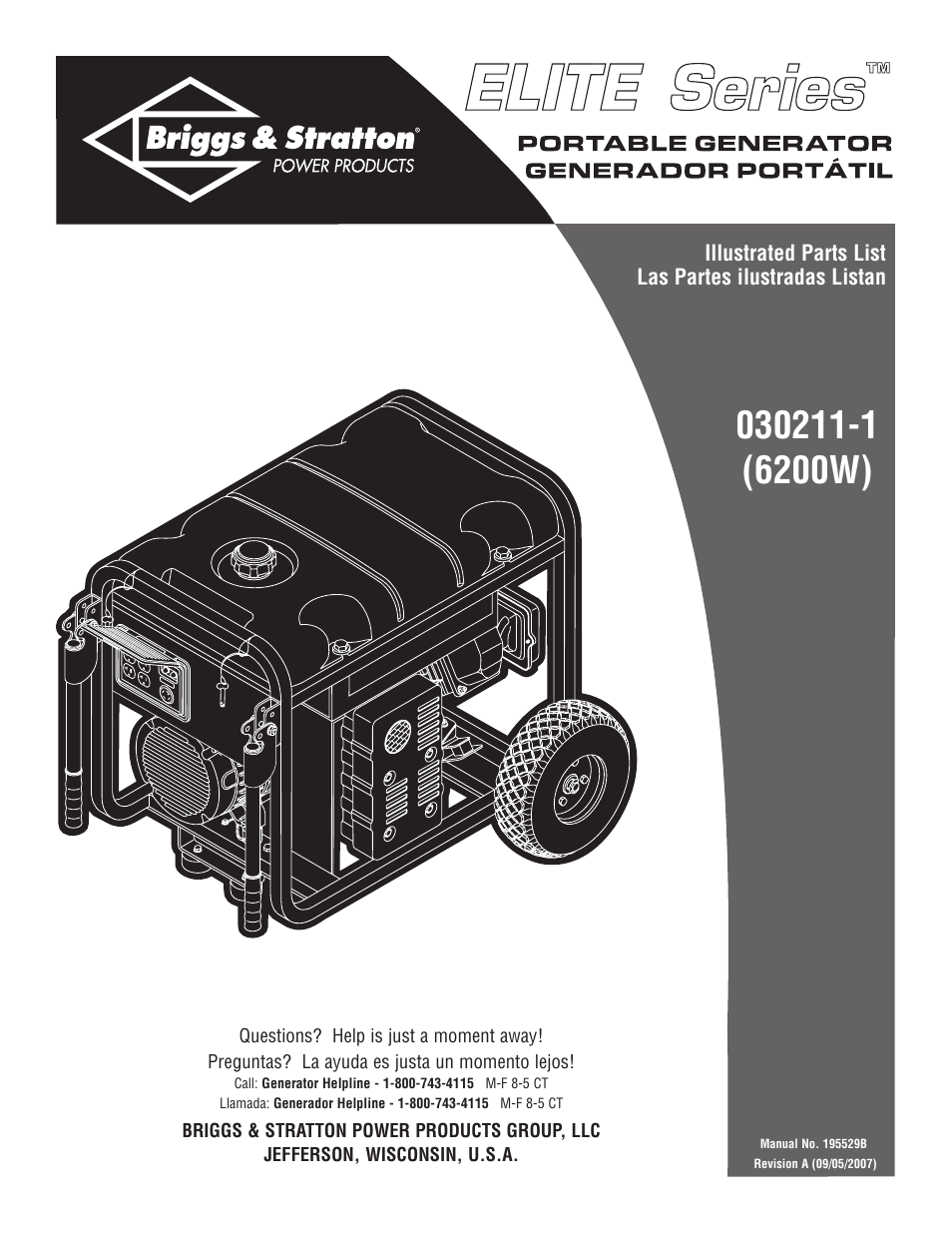 Briggs & Stratton®
POWER PRODUCTS

ELITE Series™

PORTABLE GENERATOR
GENERADOR PORTÁTIL

Illustrated Parts List
Las Partes ilustradas Listan

030211-1
(6200W)

Questions? Help is just a moment away!
Preguntas? La ayuda es justa un momento lejos!
Call: Generator Helpline - 1-800-743-4115 M-F 8-5 CT
Llamada: Generador Helpline - 1-800-743-4115 M-F 8-5 CT

BRIGGS & STRATTON POWER PRODUCTS GROUP, LLC
JEFFERSON, WISCONSIN, U.S.A.

Manual No. 195529B
Revision A (09/05/2007)